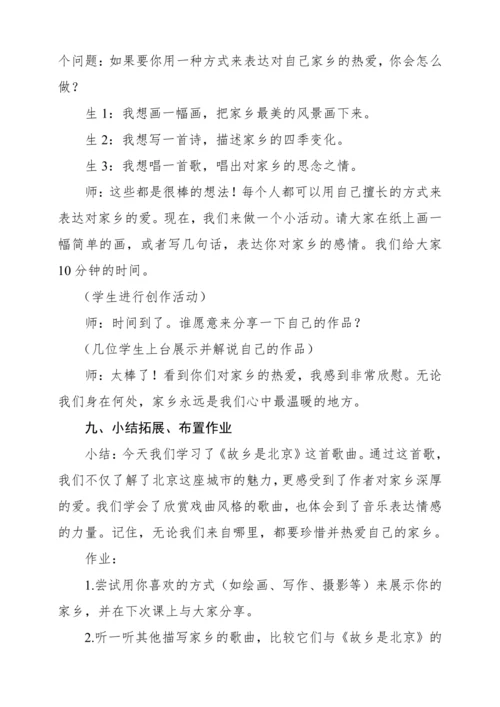 个问题：如果要你用一种方式来表达对自己家乡的热爱，你会怎么做？

生 1：我想画一幅画，把家乡最美的风景画下来。

生 2：我想写一首诗，描述家乡的四季变化。

生 3：我想唱一首歌，唱出对家乡的思念之情。

师：这些都是很棒的想法！每个人都可以用自己擅长的方式来表达对家乡的爱。现在，我们来做一个小活动。请大家在纸上画一幅简单的画，或者写几句话，表达你对家乡的感情。我们给大家 10 分钟的时间。

（学生进行创作活动）

师：时间到了。谁愿意来分享一下自己的作品？

（几位学生上台展示并解说自己的作品）

师：太棒了！看到你们对家乡的热爱，我感到非常欣慰。无论我们身在何处，家乡永远是我们心中最温暖的地方。

九、小结拓展、布置作业

小结：今天我们学习了《故乡是北京》这首歌曲。通过这首歌，我们不仅了解了北京这座城市的魅力，更感受到了作者对家乡深厚的爱。我们学会了欣赏戏曲风格的歌曲，也体会到了音乐表达情感的力量。记住，无论我们来自哪里，都要珍惜并热爱自己的家乡。

作业：

1.尝试用你喜欢的方式（如绘画、写作、摄影等）来展示你的家乡，并在下次课上与大家分享。

2.听一听其他描写家乡的歌曲，比较它们与《故乡是北京》的